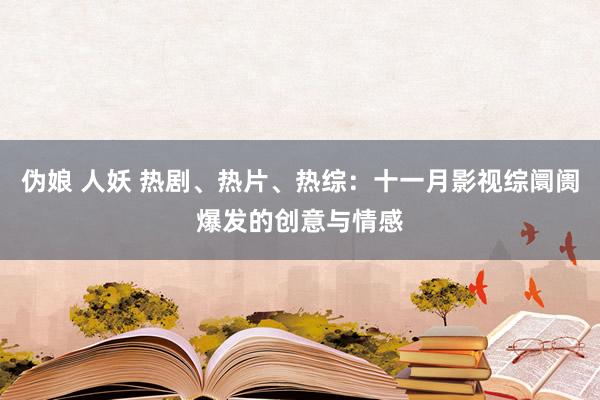 伪娘 人妖 热剧、热片、热综：十一月影视综阛阓爆发的创意与情感